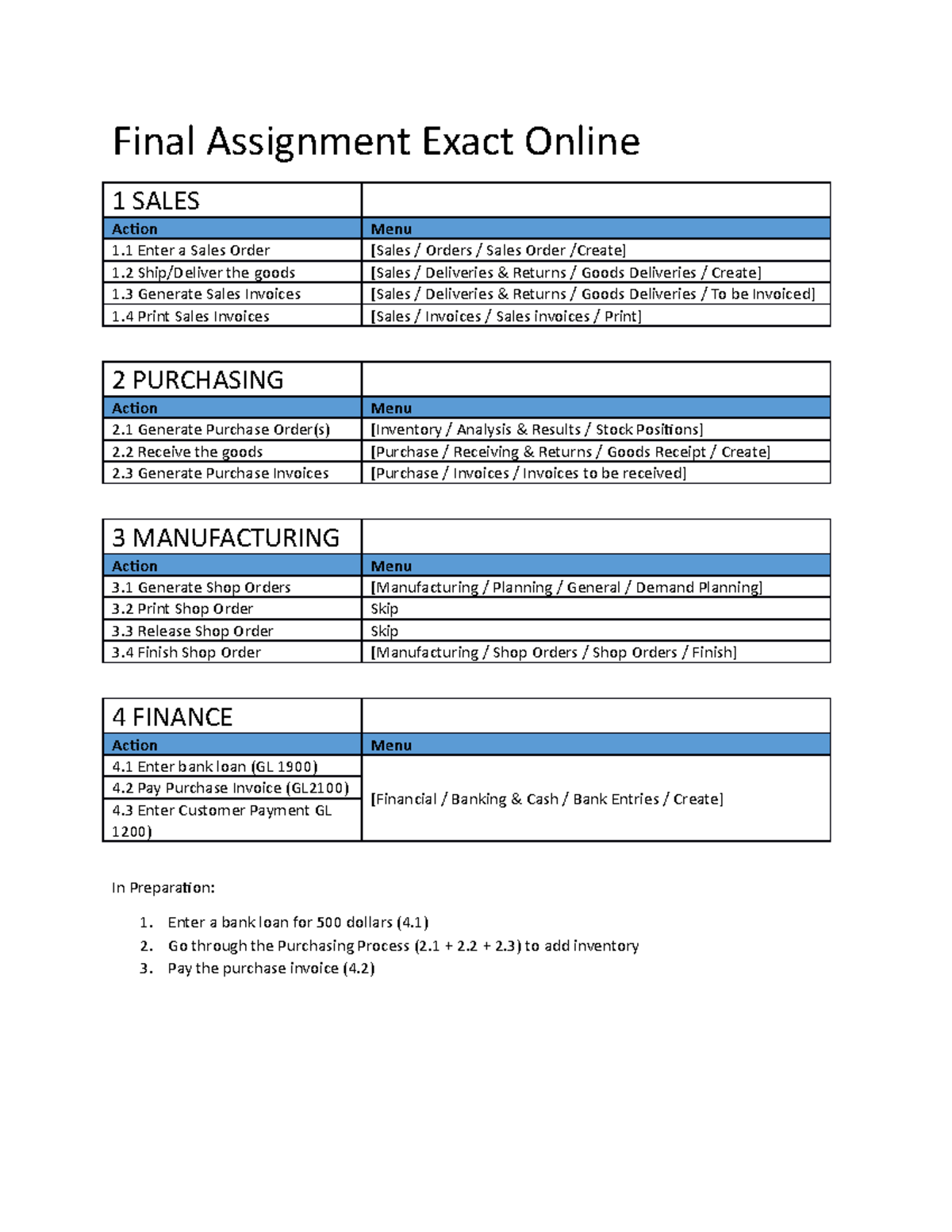 Final Assignment Exact Online

| 1 SALES | |
|---|---|
| Action | Menu |
| 1.1 Enter a Sales Order | [Sales / Orders / Sales Order /Create] |
| 1.2 Ship/Deliver the goods | [Sales / Deliveries & Returns / Goods Deliveries / Create] |
| 1.3 Generate Sales Invoices | [Sales / Deliveries & Returns / Goods Deliveries / To be Invoiced] |
| 1.4 Print Sales Invoices | [Sales / Invoices / Sales invoices / Print] |

| 2 PURCHASING | |
|---|---|
| Action | Menu |
| 2.1 Generate Purchase Order(s) | [Inventory / Analysis & Results / Stock Positions] |
| 2.2 Receive the goods | [Purchase / Receiving & Returns / Goods Receipt / Create] |
| 2.3 Generate Purchase Invoices | [Purchase / Invoices / Invoices to be received] |

| 3 MANUFACTURING | |
|---|---|
| Action | Menu |
| 3.1 Generate Shop Orders | [Manufacturing / Planning / General / Demand Planning] |
| 3.2 Print Shop Order | Skip |
| 3.3 Release Shop Order | Skip |
| 3.4 Finish Shop Order | [Manufacturing / Shop Orders / Shop Orders / Finish] |

| 4 FINANCE | |
|---|---|
| Action | Menu |
| 4.1 Enter bank loan (GL 1900) | [Financial / Banking & Cash / Bank Entries / Create] |
| 4.2 Pay Purchase Invoice (GL2100) | |
| 4.3 Enter Customer Payment GL 1200) | |

In Preparation:

1. Enter a bank loan for 500 dollars (4.1)
2. Go through the Purchasing Process (2.1 + 2.2 + 2.3) to add inventory
3. Pay the purchase invoice (4.2)